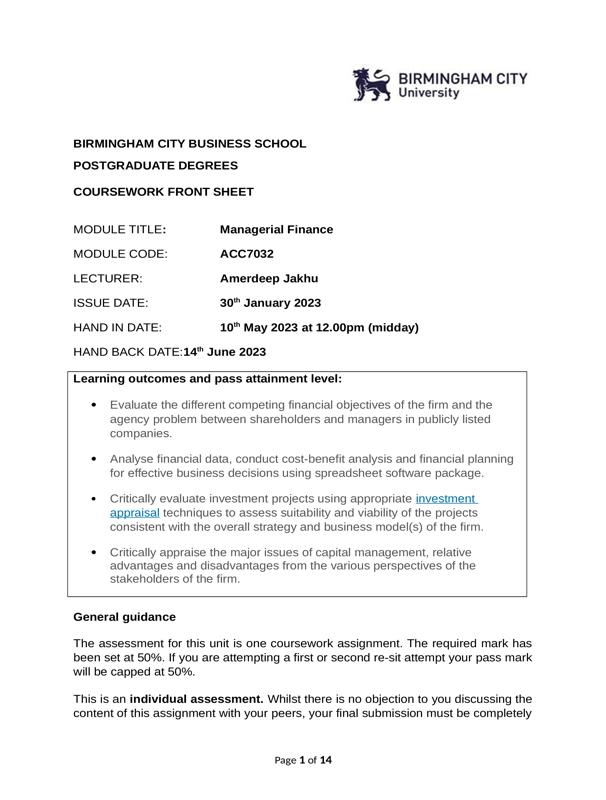 BIRMINGHAM CITY University

BIRMINGHAM CITY BUSINESS SCHOOL

POSTGRADUATE DEGREES

COURSEWORK FRONT SHEET

MODULE TITLE: Managerial Finance

MODULE CODE: ACC7032

LECTURER: Amerdeep Jakhu

ISSUE DATE: 30$^{th}$ January 2023

HAND IN DATE: 10$^{th}$ May 2023 at 12.00pm (midday)

HAND BACK DATE:14$^{th}$ June 2023

Learning outcomes and pass attainment level:

• Evaluate the different competing financial objectives of the firm and the agency problem between shareholders and managers in publicly listed companies.

• Analyse financial data, conduct cost-benefit analysis and financial planning for effective business decisions using spreadsheet software package.

• Critically evaluate investment projects using appropriate investment appraisal techniques to assess suitability and viability of the projects consistent with the overall strategy and business model(s) of the firm.

• Critically appraise the major issues of capital management, relative advantages and disadvantages from the various perspectives of the stakeholders of the firm.

General guidance

The assessment for this unit is one coursework assignment. The required mark has been set at 50%. If you are attempting a first or second re-sit attempt your pass mark will be capped at 50%.

This is an individual assessment. Whilst there is no objection to you discussing the content of this assignment with your peers, your final submission must be completely

Page 1 of 14